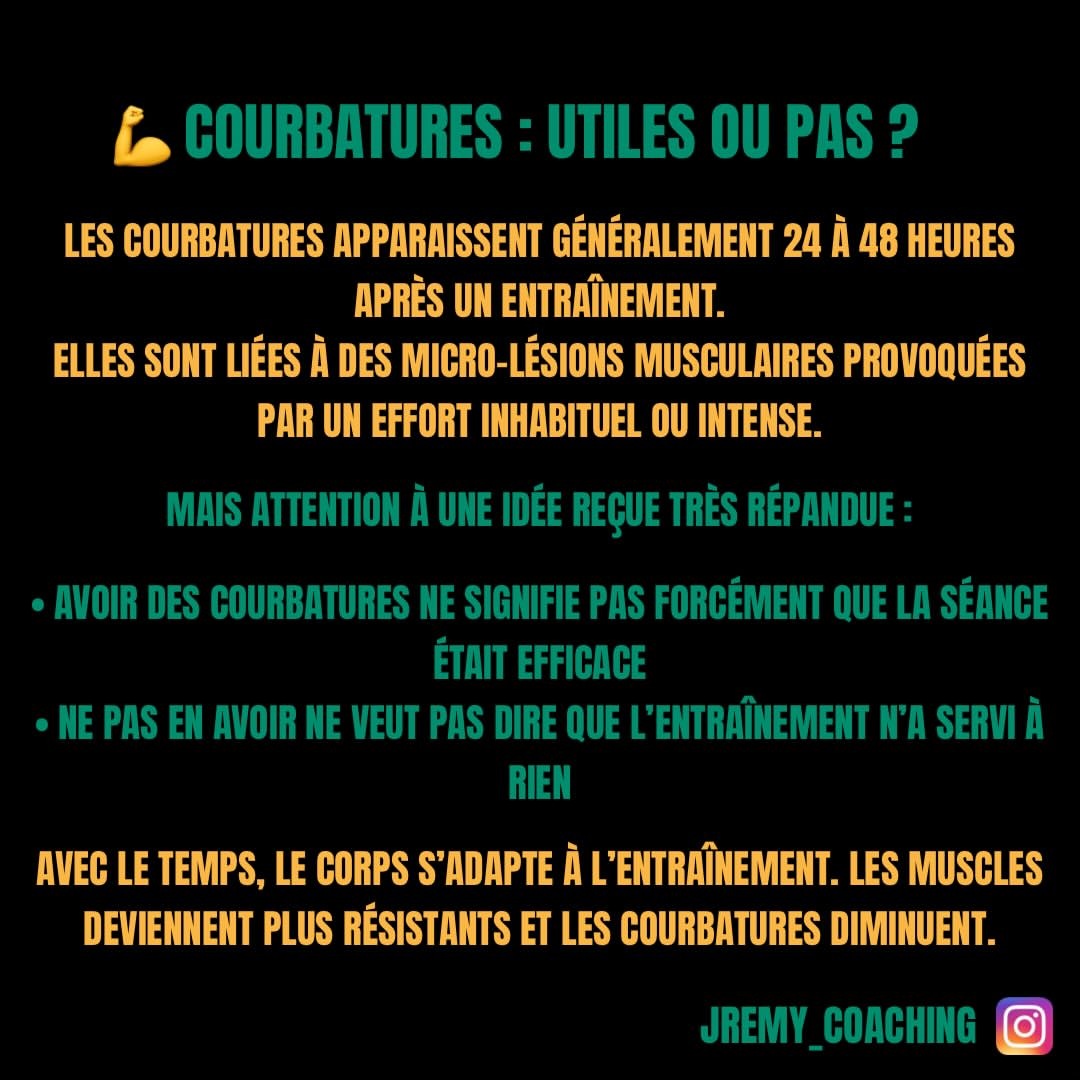 💪 COURBATURES : UTILES OU PAS ?

LES COURBATURES APPARAISSENT GÉNÉRALEMENT 24 À 48 HEURES APRÈS UN ENTRAÎNEMENT.
ELLES SONT LIÉES À DES MICRO-LÉSIONS MUSCULAIRES PROVOQUÉES PAR UN EFFORT INHABITUEL OU INTENSE.

MAIS ATTENTION À UNE IDÉE REÇUE TRÈS RÉPANDUE :

• AVOIR DES COURBATURES NE SIGNIFIE PAS FORCÉMENT QUE LA SÉANCE ÉTAIT EFFICACE
• NE PAS EN AVOIR NE VEUT PAS DIRE QUE L'ENTRAÎNEMENT N'A SERVI À RIEN

AVEC LE TEMPS, LE CORPS S'ADAPTE À L'ENTRAÎNEMENT. LES MUSCLES DEVIENNENT PLUS RÉSISTANTS ET LES COURBATURES DIMINUENT.

JREMY_COACHING